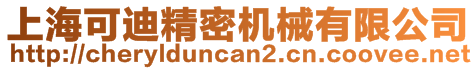 上海可迪精密机械有限公司
http://cherylduncan2.cn.coovee.net